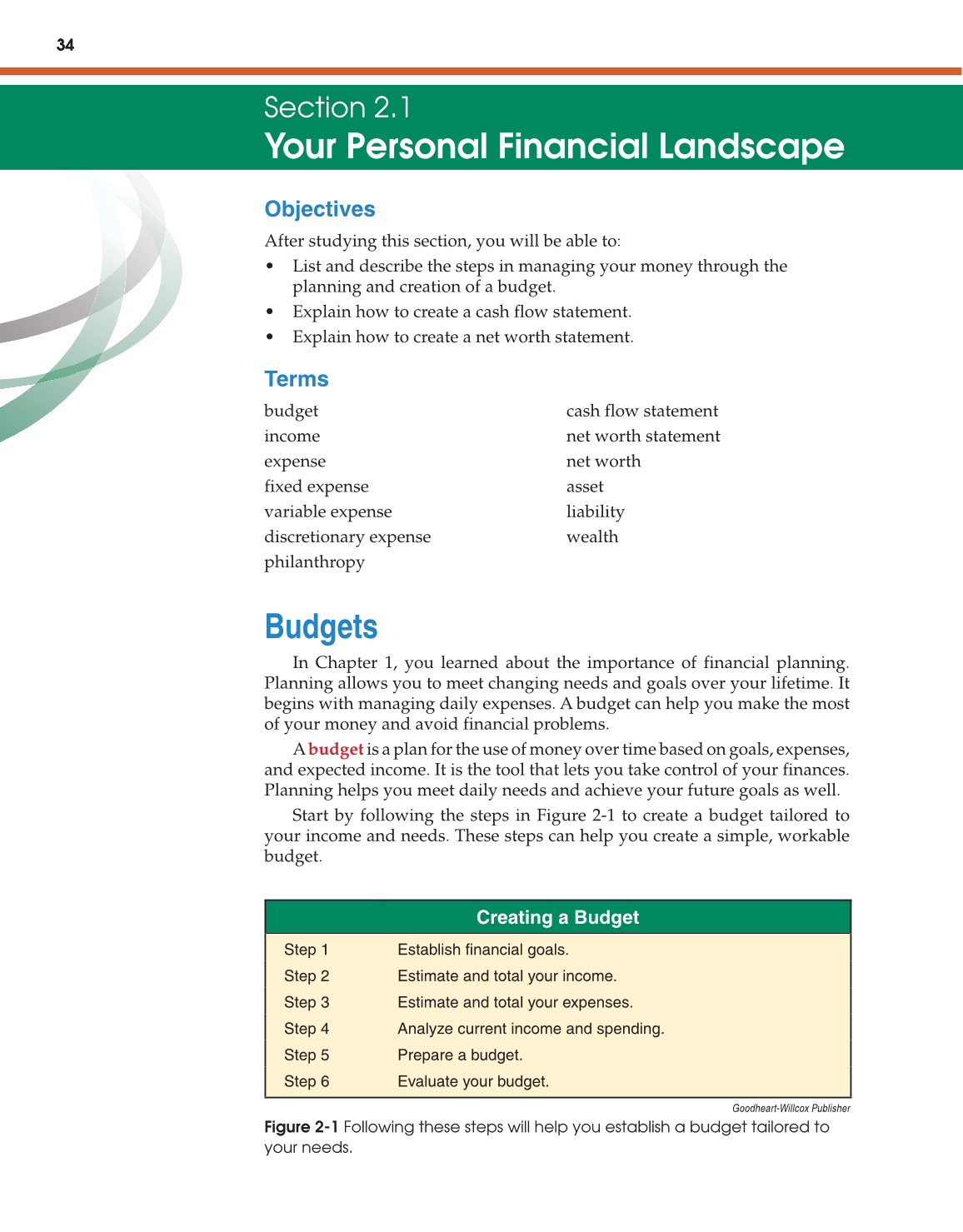 34

Section 2.1
Your Personal Financial Landscape

Objectives

After studying this section, you will be able to:

• List and describe the steps in managing your money through the planning and creation of a budget.
• Explain how to create a cash flow statement.
• Explain how to create a net worth statement.

Terms

budget
income
expense
fixed expense
variable expense
discretionary expense
philanthropy

cash flow statement
net worth statement
net worth
asset
liability
wealth

Budgets

In Chapter 1, you learned about the importance of financial planning. Planning allows you to meet changing needs and goals over your lifetime. It begins with managing daily expenses. A budget can help you make the most of your money and avoid financial problems.

A budget is a plan for the use of money over time based on goals, expenses, and expected income. It is the tool that lets you take control of your finances. Planning helps you meet daily needs and achieve your future goals as well.

Start by following the steps in Figure 2-1 to create a budget tailored to your income and needs. These steps can help you create a simple, workable budget.

| Creating a Budget | |
|---|---|
| Step 1 | Establish financial goals. |
| Step 2 | Estimate and total your income. |
| Step 3 | Estimate and total your expenses. |
| Step 4 | Analyze current income and spending. |
| Step 5 | Prepare a budget. |
| Step 6 | Evaluate your budget. |

Goodheart-Willcox Publisher

Figure 2-1 Following these steps will help you establish a budget tailored to your needs.